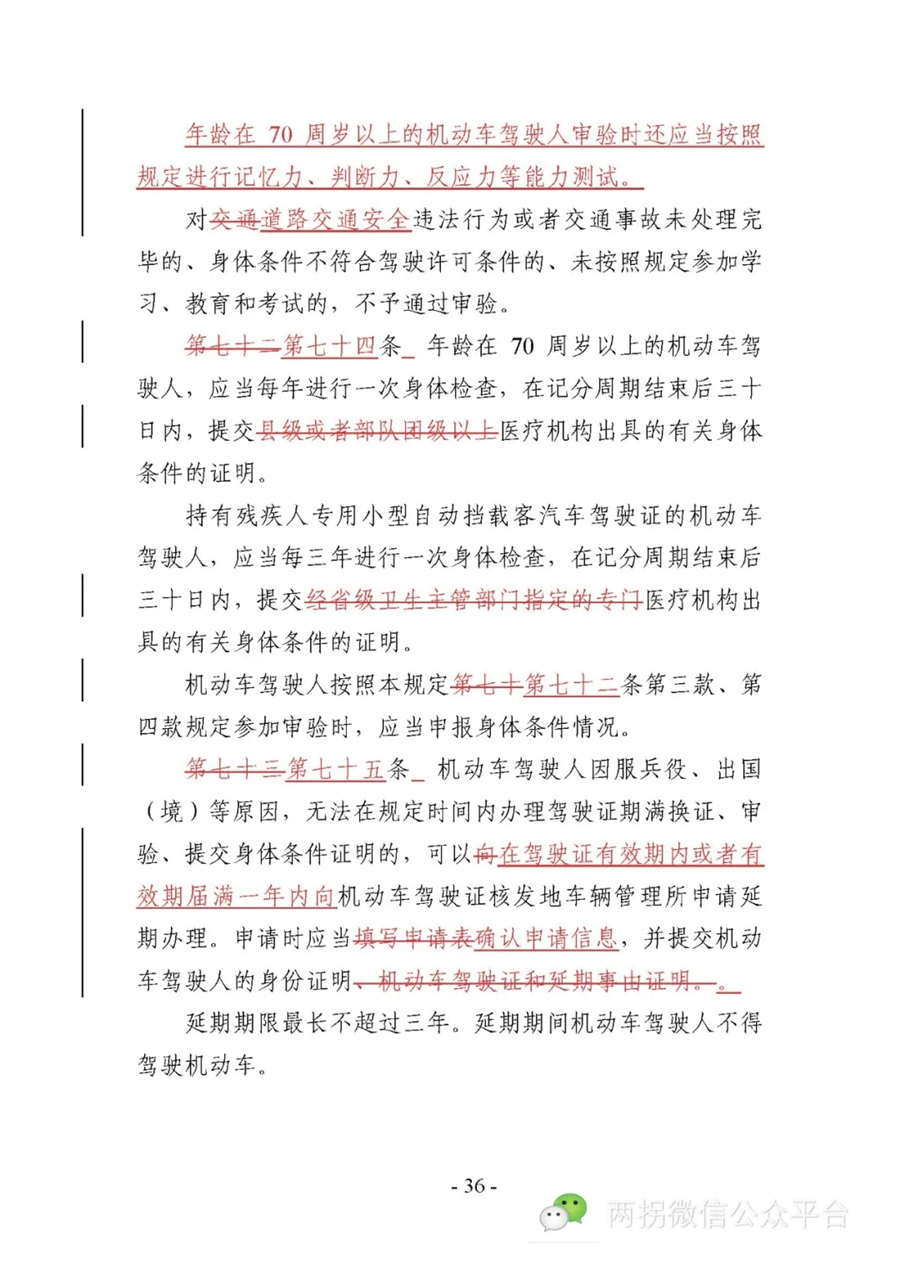 年龄在 70 周岁以上的机动车驾驶人审验时还应当按照规定进行记忆力、判断力、反应力等能力测试。

对交通道路交通安全违法行为或者交通事故未处理完毕的、身体条件不符合驾驶许可条件的、未按照规定参加学习、教育和考试的，不予通过审验。

第七十二第七十四条 年龄在 70 周岁以上的机动车驾驶人，应当每年进行一次身体检查，在记分周期结束后三十日内，提交县级或者部队团级以上医疗机构出具的有关身体条件的证明。

持有残疾人专用小型自动挡载客汽车驾驶证的机动车驾驶人，应当每三年进行一次身体检查，在记分周期结束后三十日内，提交经省级卫生主管部门指定的专门医疗机构出具的有关身体条件的证明。

机动车驾驶人按照本规定第七十第七十二条第三款、第四款规定参加审验时，应当申报身体条件情况。

第七十三第七十五条 机动车驾驶人因服兵役、出国（境）等原因，无法在规定时间内办理驾驶证期满换证、审验、提交身体条件证明的，可以向在驾驶证有效期内或者有效期届满一年内向机动车驾驶证核发地车辆管理所申请延期办理。申请时应当填写申请表确认申请信息，并提交机动车驾驶人的身份证明、机动车驾驶证和延期事由证明。。

延期期限最长不超过三年。延期期间机动车驾驶人不得驾驶机动车。

- 36 -

两拐微信公众平台